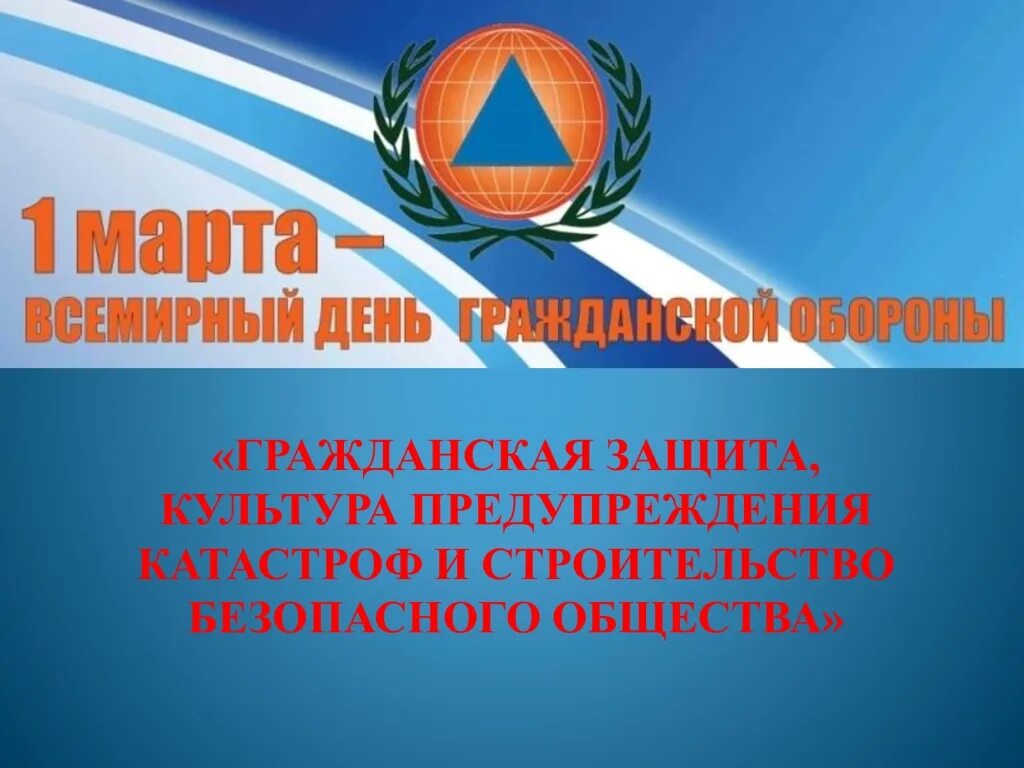 1 марта –
ВСЕМИРНЫЙ ДЕНЬ ГРАЖДАНСКОЙ ОБОРОНЫ

«ГРАЖДАНСКАЯ ЗАЩИТА, КУЛЬТУРА ПРЕДУПРЕЖДЕНИЯ КАТАСТРОФ И СТРОИТЕЛЬСТВО БЕЗОПАСНОГО ОБЩЕСТВА»